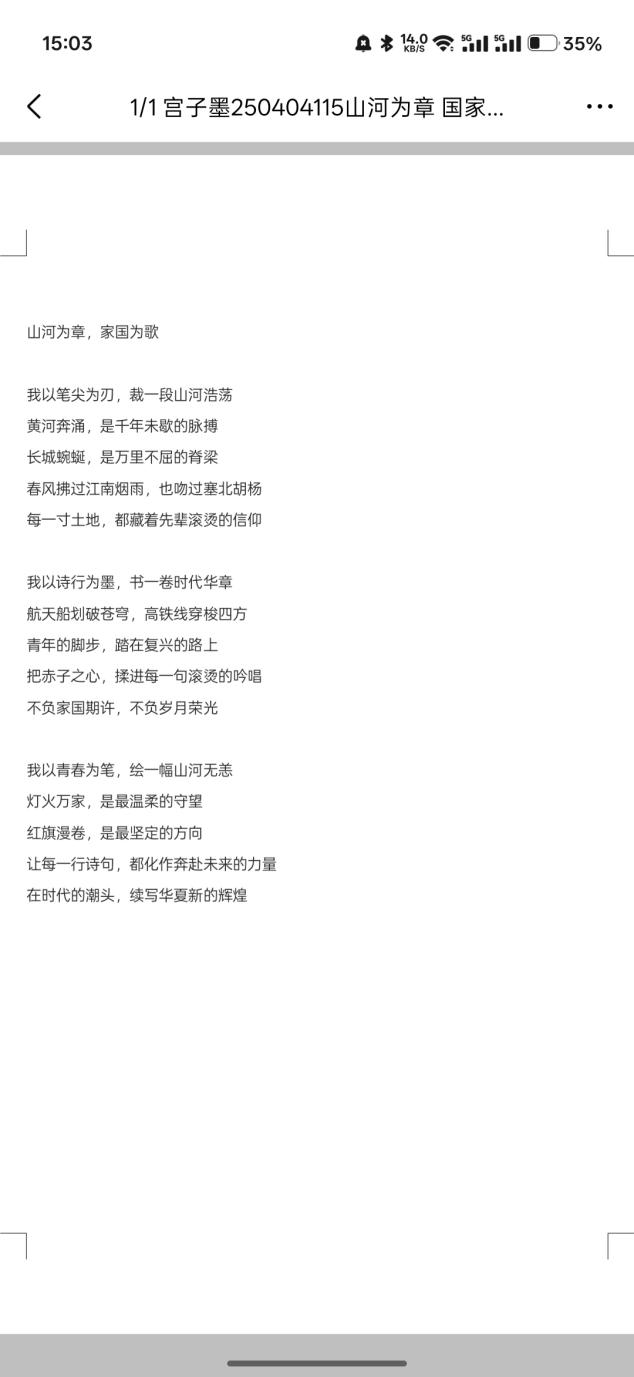 15:03 14.0 KB/S 5G 5G 35%

1/1 宫子墨250404115山河为章 国家...

山河为章，家国为歌

我以笔尖为刃，裁一段山河浩荡
黄河奔涌，是千年未歇的脉搏
长城蜿蜒，是万里不屈的脊梁
春风拂过江南烟雨，也吻过塞北胡杨
每一寸土地，都藏着先辈滚烫的信仰

我以诗行为墨，书一卷时代华章
航天船划破苍穹，高铁线穿梭四方
青年的脚步，踏在复兴的路上
把赤子之心，揉进每一句滚烫的吟唱
不负家国期许，不负岁月荣光

我以青春为笔，绘一幅山河无恙
灯火万家，是最温柔的守望
红旗漫卷，是最坚定的方向
让每一行诗句，都化作奔赴未来的力量
在时代的潮头，续写华夏新的辉煌